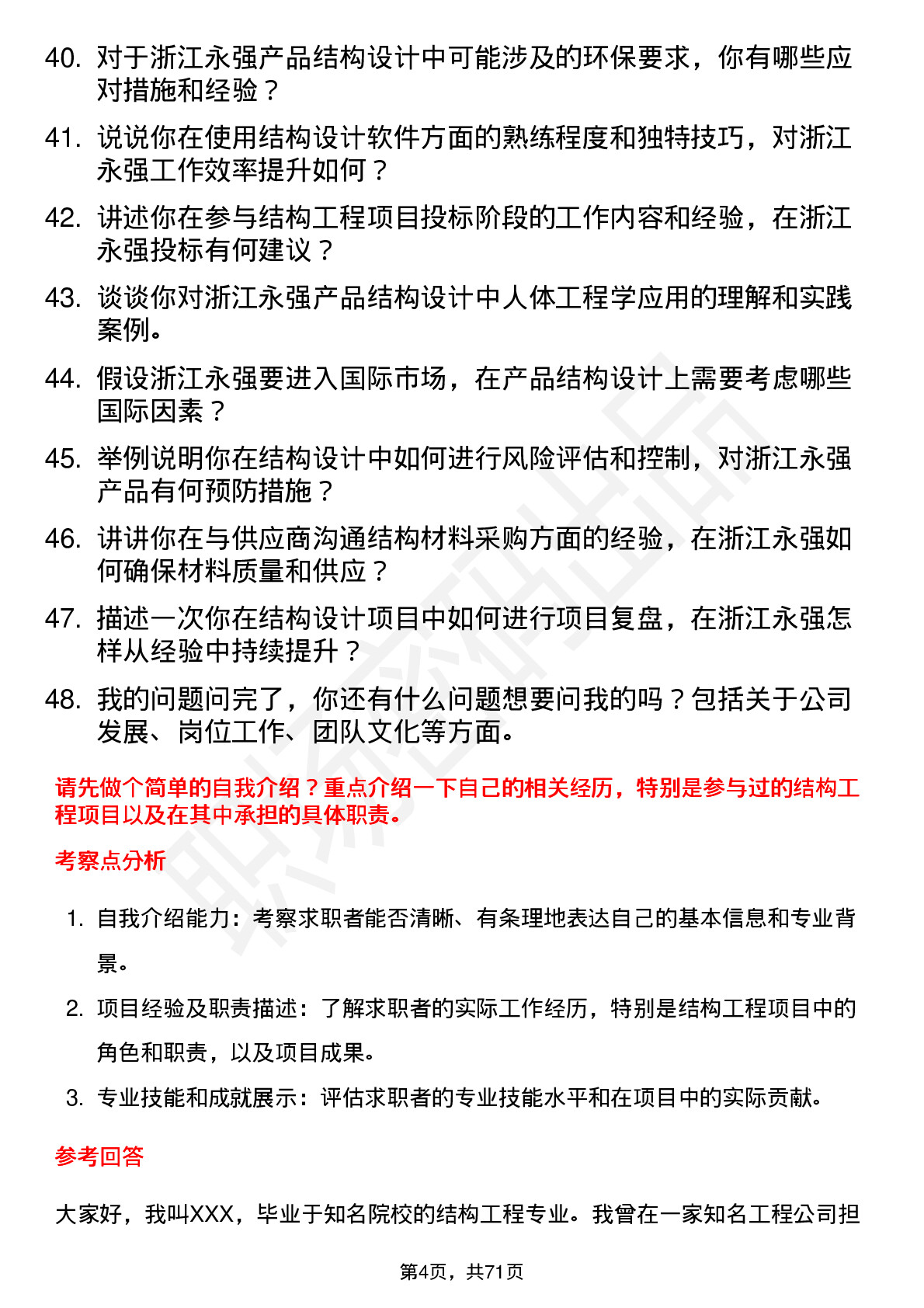 40. 对于浙江永强产品结构设计中可能涉及的环保要求，你有哪些应对措施和经验？

41. 说说你在使用结构设计软件方面的熟练程度和独特技巧，对浙江永强工作效率提升如何？

42. 讲述你在参与结构工程项目投标阶段的工作内容和经验，在浙江永强投标有何建议？

43. 谈谈你对浙江永强产品结构设计中人体工程学应用的理解和实践案例。

44. 假设浙江永强要进入国际市场，在产品结构设计上需要考虑哪些国际因素？

45. 举例说明你在结构设计中如何进行风险评估和控制，对浙江永强产品有何预防措施？

46. 讲讲你在与供应商沟通结构材料采购方面的经验，在浙江永强如何确保材料质量和供应？

47. 描述一次你在结构设计项目中如何进行项目复盘，在浙江永强怎样从经验中持续提升？

48. 我的问题问完了，你还有什么问题想要问我的吗？包括关于公司发展、岗位工作、团队文化等方面。

请先做个简单的自我介绍？重点介绍一下自己的相关经历，特别是参与过的结构工程项目以及在其中承担的具体职责。

考察点分析

1. 自我介绍能力：考察求职者能否清晰、有条理地表达自己的基本信息和专业背景。

2. 项目经验及职责描述：了解求职者的实际工作经历，特别是结构工程项目中的角色和职责，以及项目成果。

3. 专业技能和成就展示：评估求职者的专业技能水平和在项目中的实际贡献。

参考回答

大家好，我叫XXX，毕业于知名院校的结构工程专业。我曾在一家知名工程公司担

第4页，共71页